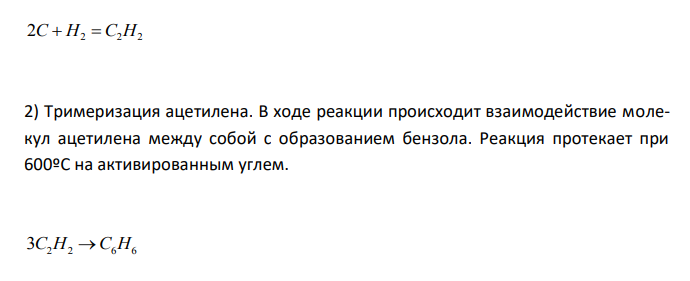 $2C + H_2 = C_2H_2$

2) Тримеризация ацетилена. В ходе реакции происходит взаимодействие молекул ацетилена между собой с образованием бензола. Реакция протекает при 600ºС на активированным углем.

$3C_2H_2 \rightarrow C_6H_6$